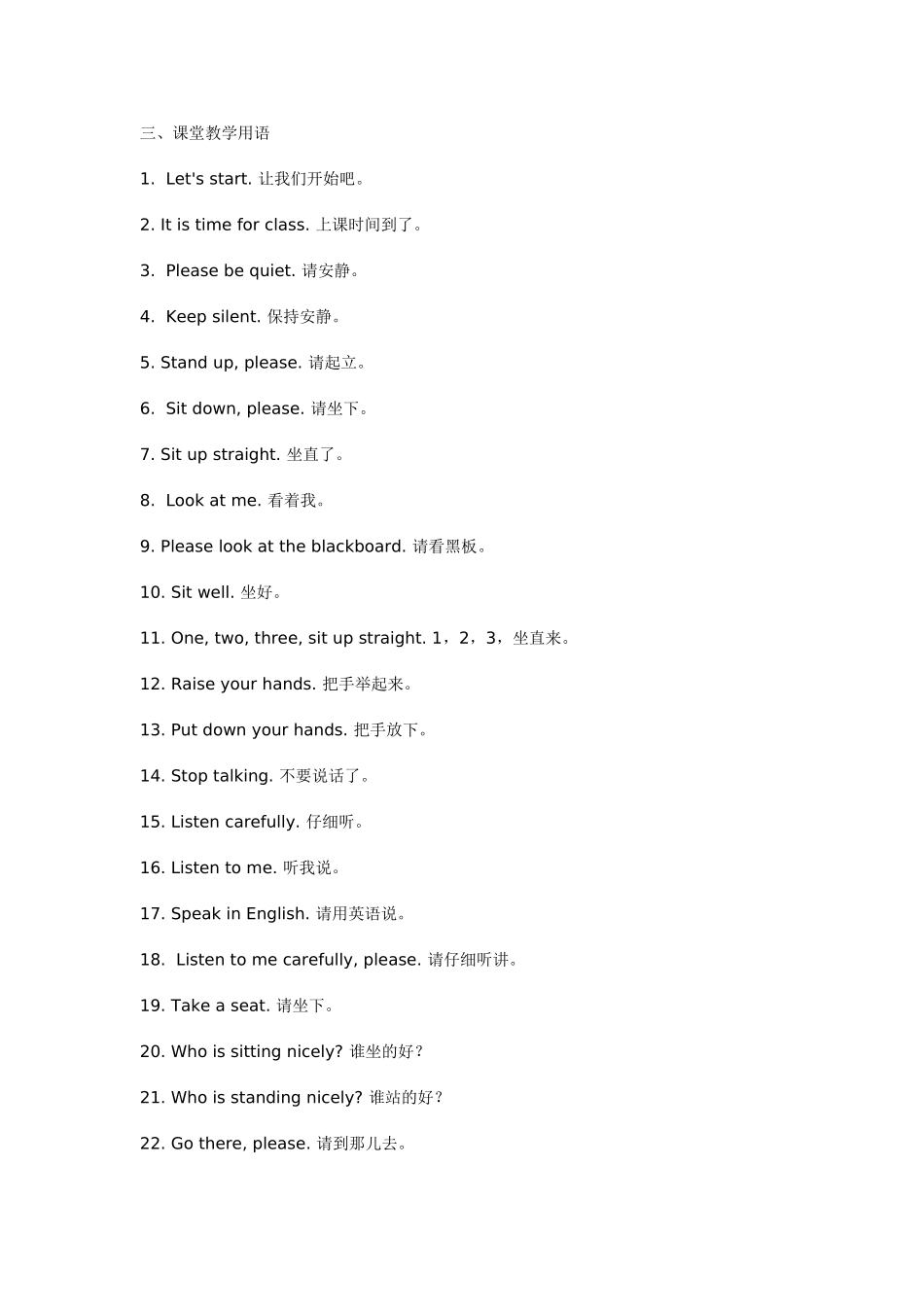 三、课堂教学用语

1. Let's start. 让我们开始吧。

2. It is time for class. 上课时间到了。

3. Please be quiet. 请安静。

4. Keep silent. 保持安静。

5. Stand up, please. 请起立。

6. Sit down, please. 请坐下。

7. Sit up straight. 坐直了。

8. Look at me. 看着我。

9. Please look at the blackboard. 请看黑板。

10. Sit well. 坐好。

11. One, two, three, sit up straight. 1，2，3，坐直来。

12. Raise your hands. 把手举起来。

13. Put down your hands. 把手放下。

14. Stop talking. 不要说话了。

15. Listen carefully. 仔细听。

16. Listen to me. 听我说。

17. Speak in English. 请用英语说。

18. Listen to me carefully, please. 请仔细听讲。

19. Take a seat. 请坐下。

20. Who is sitting nicely? 谁坐的好？

21. Who is standing nicely? 谁站的好？

22. Go there, please. 请到那儿去。